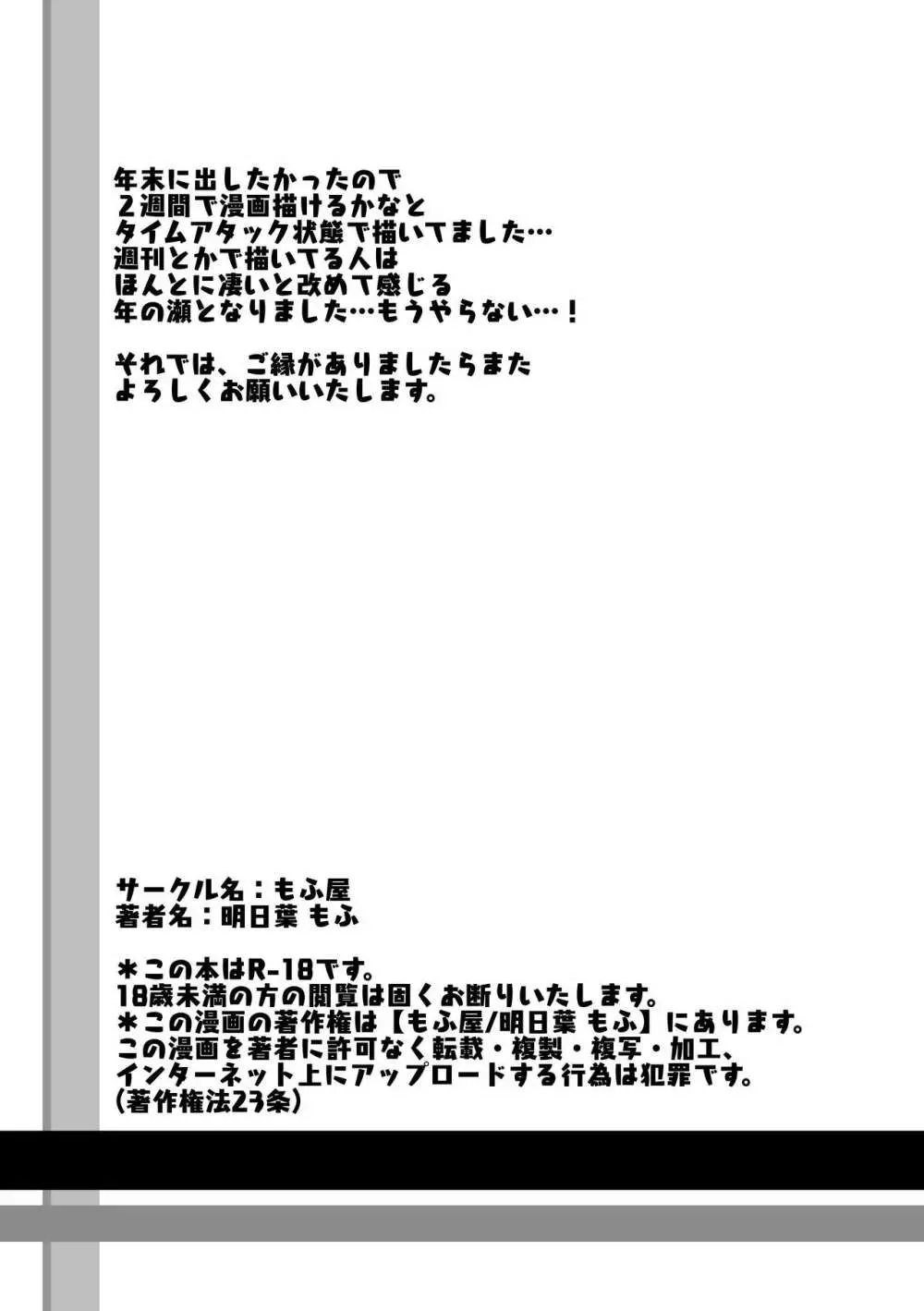 年末に出したかったので
２週間で漫画描けるかなと
タイムアタック状態で描いてました…
週刊とかで描いてる人は
ほんとに凄いと改めて感じる
年の瀬となりました…もうやらない…！

それでは、ご縁がありましたらまた
よろしくお願いいたします。

サークル名：もふ屋
著者名：明日葉 もふ

＊この本はR-18です。
18歳未満の方の閲覧は固くお断りいたします。
＊この漫画の著作権は【もふ屋/明日葉 もふ】にあります。
この漫画を著者に許可なく転載・複製・複写・加工、
インターネット上にアップロードする行為は犯罪です。
（著作権法23条）